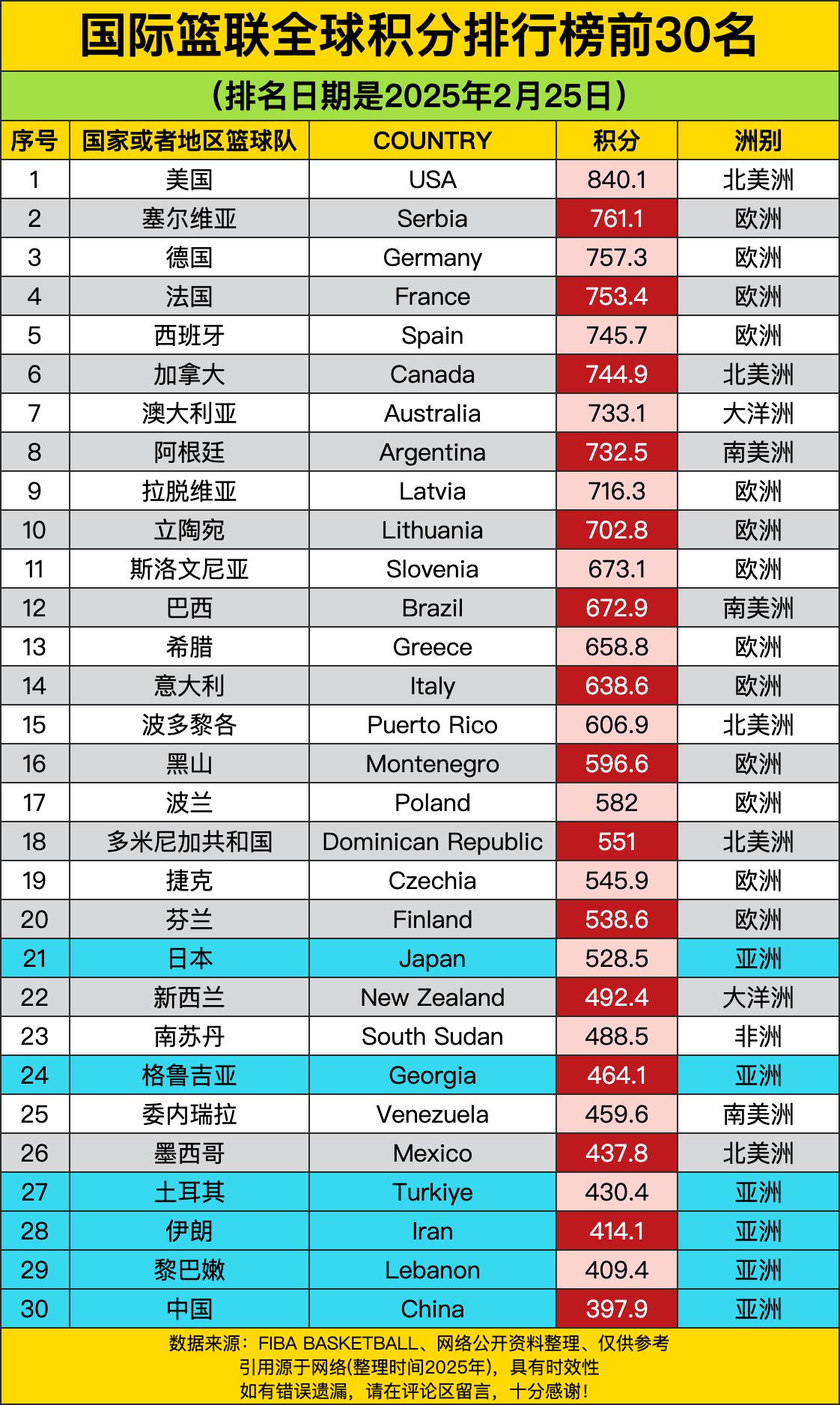 国际篮联全球积分排行榜前30名

（排名日期是2025年2月25日）

| 序号 | 国家或者地区篮球队 | COUNTRY | 积分 | 洲别 |
|---|---|---|---|---|
| 1 | 美国 | USA | 840.1 | 北美洲 |
| 2 | 塞尔维亚 | Serbia | 761.1 | 欧洲 |
| 3 | 德国 | Germany | 757.3 | 欧洲 |
| 4 | 法国 | France | 753.4 | 欧洲 |
| 5 | 西班牙 | Spain | 745.7 | 欧洲 |
| 6 | 加拿大 | Canada | 744.9 | 北美洲 |
| 7 | 澳大利亚 | Australia | 733.1 | 大洋洲 |
| 8 | 阿根廷 | Argentina | 732.5 | 南美洲 |
| 9 | 拉脱维亚 | Latvia | 716.3 | 欧洲 |
| 10 | 立陶宛 | Lithuania | 702.8 | 欧洲 |
| 11 | 斯洛文尼亚 | Slovenia | 673.1 | 欧洲 |
| 12 | 巴西 | Brazil | 672.9 | 南美洲 |
| 13 | 希腊 | Greece | 658.8 | 欧洲 |
| 14 | 意大利 | Italy | 638.6 | 欧洲 |
| 15 | 波多黎各 | Puerto Rico | 606.9 | 北美洲 |
| 16 | 黑山 | Montenegro | 596.6 | 欧洲 |
| 17 | 波兰 | Poland | 582 | 欧洲 |
| 18 | 多米尼加共和国 | Dominican Republic | 551 | 北美洲 |
| 19 | 捷克 | Czechia | 545.9 | 欧洲 |
| 20 | 芬兰 | Finland | 538.6 | 欧洲 |
| 21 | 日本 | Japan | 528.5 | 亚洲 |
| 22 | 新西兰 | New Zealand | 492.4 | 大洋洲 |
| 23 | 南苏丹 | South Sudan | 488.5 | 非洲 |
| 24 | 格鲁吉亚 | Georgia | 464.1 | 亚洲 |
| 25 | 委内瑞拉 | Venezuela | 459.6 | 南美洲 |
| 26 | 墨西哥 | Mexico | 437.8 | 北美洲 |
| 27 | 土耳其 | Turkiye | 430.4 | 亚洲 |
| 28 | 伊朗 | Iran | 414.1 | 亚洲 |
| 29 | 黎巴嫩 | Lebanon | 409.4 | 亚洲 |
| 30 | 中国 | China | 397.9 | 亚洲 |

数据来源：FIBA BASKETBALL、网络公开资料整理、仅供参考
引用源于网络(整理时间2025年)，具有时效性
如有错误遗漏，请在评论区留言，十分感谢！